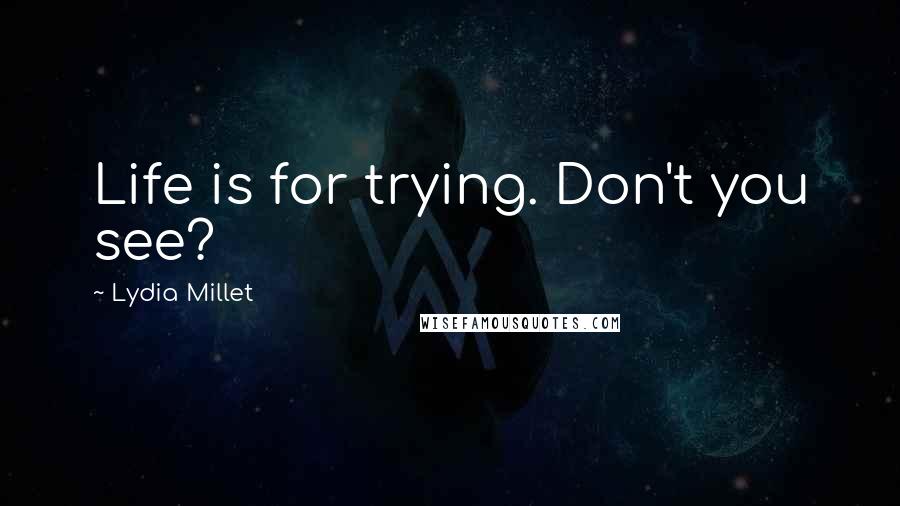 Life is for trying. Don't you see?

~ Lydia Millet

WISEFAMOUSQUOTES.COM